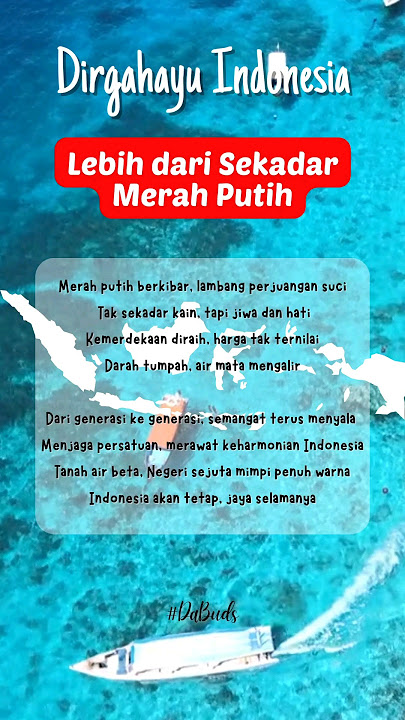 Dirgahayu Indonesia

Lebih dari Sekadar Merah Putih

Merah putih berkibar, lambang perjuangan suci
Tak sekadar kain, tapi jiwa dan hati
Kemerdekaan diraih, harga tak ternilai
Darah tumpah, air mata mengalir

Dari generasi ke generasi, semangat terus menyala
Menjaga persatuan, merawat keharmonian Indonesia
Tanah air beta, Negeri sejuta mimpi penuh warna
Indonesia akan tetap, jaya selamanya

#DaBuds